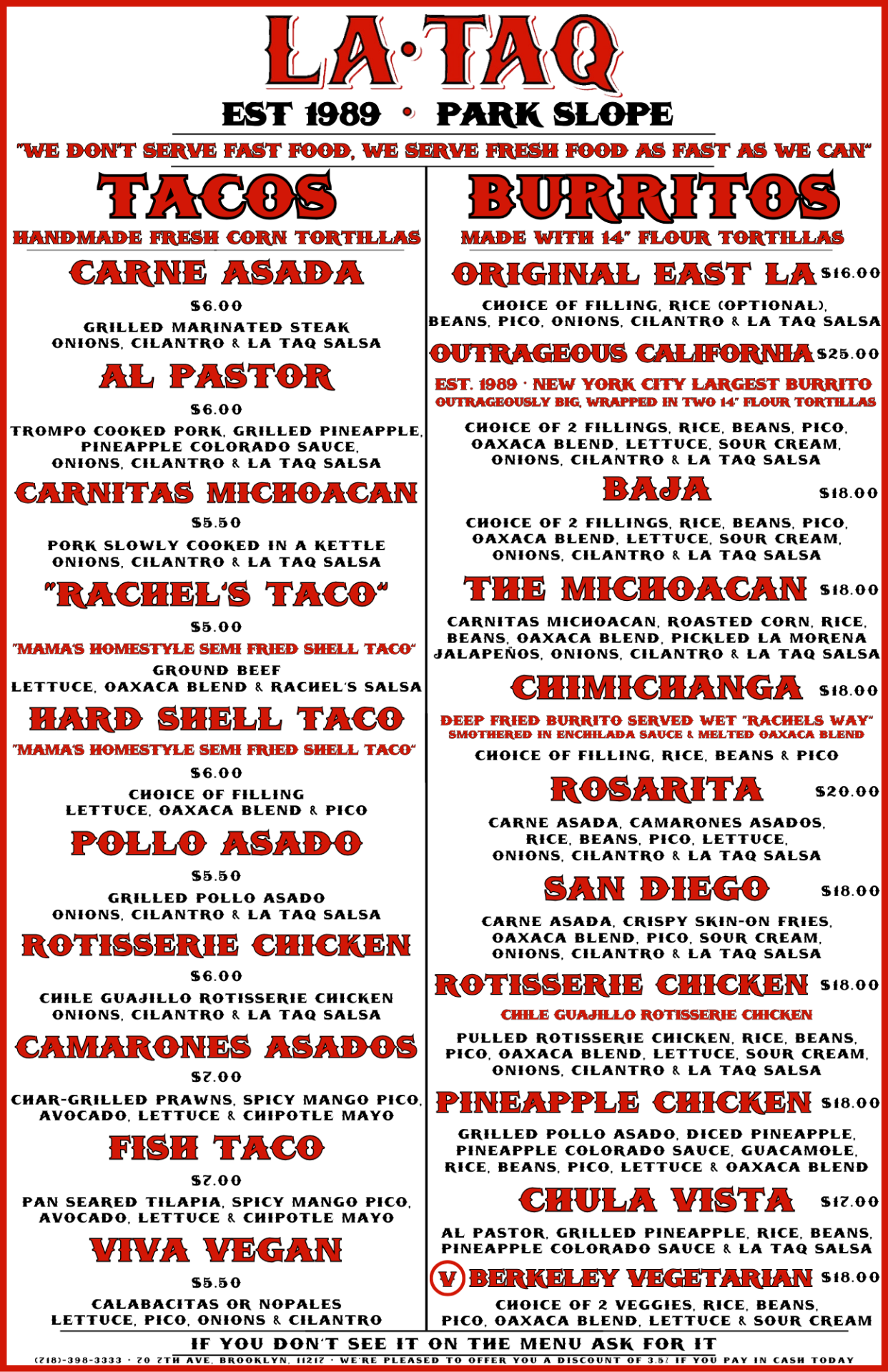 LA·TAQ
EST 1989 • PARK SLOPE
"WE DON'T SERVE FAST FOOD, WE SERVE FRESH FOOD AS FAST AS WE CAN"

TACOS
HANDMADE FRESH CORN TORTILLAS

CARNE ASADA
$6.00
GRILLED MARINATED STEAK
ONIONS, CILANTRO & LA TAQ SALSA

AL PASTOR
$6.00
TROMPO COOKED PORK, GRILLED PINEAPPLE, PINEAPPLE COLORADO SAUCE, ONIONS, CILANTRO & LA TAQ SALSA

CARNITAS MICHOACAN
$5.50
PORK SLOWLY COOKED IN A KETTLE
ONIONS, CILANTRO & LA TAQ SALSA

"RACHEL'S TACO"
$5.00
"MAMA'S HOMESTYLE SEMI FRIED SHELL TACO"
GROUND BEEF
LETTUCE, OAXACA BLEND & RACHEL'S SALSA

HARD SHELL TACO
"MAMA'S HOMESTYLE SEMI FRIED SHELL TACO"
$6.00
CHOICE OF FILLING
LETTUCE, OAXACA BLEND & PICO

POLLO ASADO
$5.50
GRILLED POLLO ASADO
ONIONS, CILANTRO & LA TAQ SALSA

ROTISSERIE CHICKEN
$6.00
CHILE GUAJILLO ROTISSERIE CHICKEN
ONIONS, CILANTRO & LA TAQ SALSA

CAMARONES ASADOS
$7.00
CHAR-GRILLED PRAWNS, SPICY MANGO PICO, AVOCADO, LETTUCE & CHIPOTLE MAYO

FISH TACO
$7.00
PAN SEARED TILAPIA, SPICY MANGO PICO, AVOCADO, LETTUCE & CHIPOTLE MAYO

VIVA VEGAN
$5.50
CALABACITAS OR NOPALES
LETTUCE, PICO, ONIONS & CILANTRO

BURRITOS
MADE WITH 14" FLOUR TORTILLAS

ORIGINAL EAST LA $16.00
CHOICE OF FILLING, RICE (OPTIONAL), BEANS, PICO, ONIONS, CILANTRO & LA TAQ SALSA

OUTRAGEOUS CALIFORNIA $25.00
EST. 1989 · NEW YORK CITY LARGEST BURRITO
OUTRAGEOUSLY BIG, WRAPPED IN TWO 14" FLOUR TORTILLAS
CHOICE OF 2 FILLINGS, RICE, BEANS, PICO, OAXACA BLEND, LETTUCE, SOUR CREAM, ONIONS, CILANTRO & LA TAQ SALSA

BAJA $18.00
CHOICE OF 2 FILLINGS, RICE, BEANS, PICO, OAXACA BLEND, LETTUCE, SOUR CREAM, ONIONS, CILANTRO & LA TAQ SALSA

THE MICHOACAN $18.00
CARNITAS MICHOACAN, ROASTED CORN, RICE, BEANS, OAXACA BLEND, PICKLED LA MORENA JALAPEÑOS, ONIONS, CILANTRO & LA TAQ SALSA

CHIMICHANGA $18.00
DEEP FRIED BURRITO SERVED WET "RACHELS WAY"
SMOTHERED IN ENCHILADA SAUCE & MELTED OAXACA BLEND
CHOICE OF FILLING, RICE, BEANS & PICO

ROSARITA $20.00
CARNE ASADA, CAMARONES ASADOS, RICE, BEANS, PICO, LETTUCE, ONIONS, CILANTRO & LA TAQ SALSA

SAN DIEGO $18.00
CARNE ASADA, CRISPY SKIN-ON FRIES, OAXACA BLEND, PICO, SOUR CREAM, ONIONS, CILANTRO & LA TAQ SALSA

ROTISSERIE CHICKEN $18.00
CHILE GUAJILLO ROTISSERIE CHICKEN
PULLED ROTISSERIE CHICKEN, RICE, BEANS, PICO, OAXACA BLEND, LETTUCE, SOUR CREAM, ONIONS, CILANTRO & LA TAQ SALSA

PINEAPPLE CHICKEN $18.00
GRILLED POLLO ASADO, DICED PINEAPPLE, PINEAPPLE COLORADO SAUCE, GUACAMOLE, RICE, BEANS, PICO, LETTUCE & OAXACA BLEND

CHULA VISTA $17.00
AL PASTOR, GRILLED PINEAPPLE, RICE, BEANS, PINEAPPLE COLORADO SAUCE & LA TAQ SALSA

V BERKELEY VEGETARIAN $18.00
CHOICE OF 2 VEGGIES, RICE, BEANS, PICO, OAXACA BLEND, LETTUCE & SOUR CREAM

IF YOU DON'T SEE IT ON THE MENU ASK FOR IT
(718)-398-3333 · 70 7TH AVE, BROOKLYN, 11217 · WE'RE PLEASED TO OFFER YOU A DISCOUNT OF 3.5% IF YOU PAY IN CASH TODAY